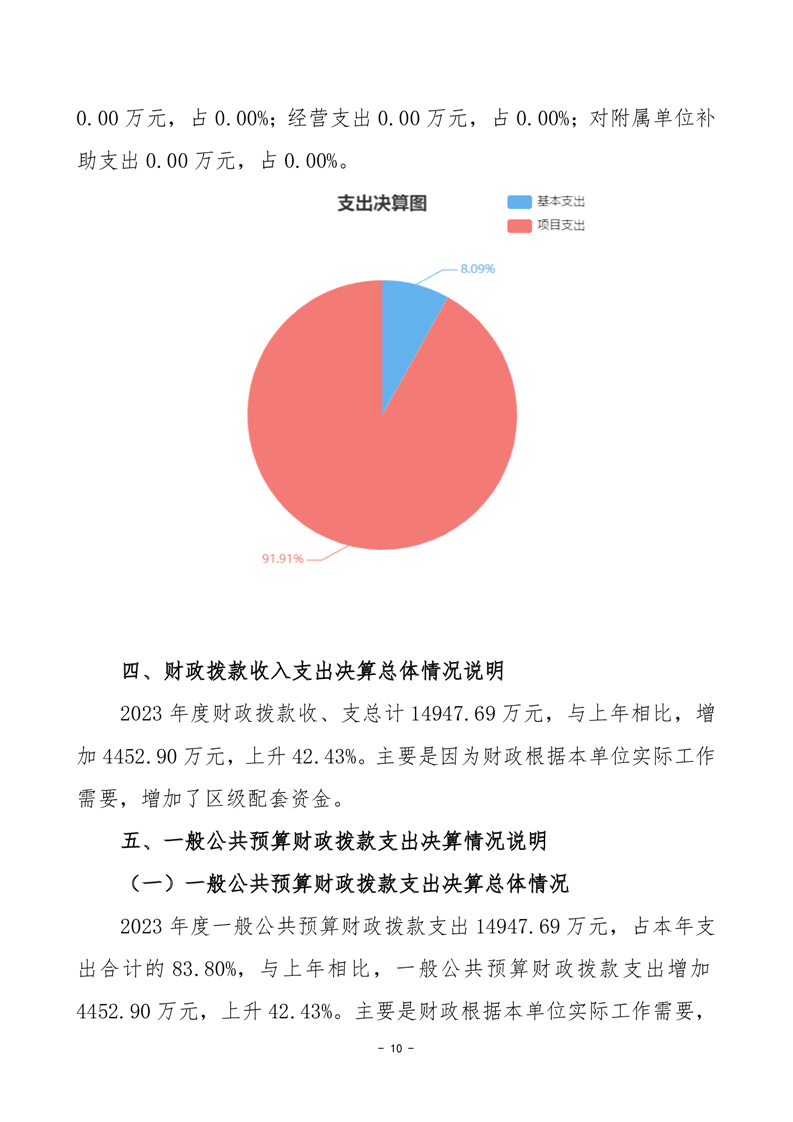 0.00 万元，占 0.00%；经营支出 0.00 万元，占 0.00%；对附属单位补助支出 0.00 万元，占 0.00%。

支出决算图

基本支出
项目支出

8.09%

91.91%

四、财政拨款收入支出决算总体情况说明

2023 年度财政拨款收、支总计 14947.69 万元，与上年相比，增加 4452.90 万元，上升 42.43%。主要是因为财政根据本单位实际工作需要，增加了区级配套资金。

五、一般公共预算财政拨款支出决算情况说明

（一）一般公共预算财政拨款支出决算总体情况

2023 年度一般公共预算财政拨款支出 14947.69 万元，占本年支出合计的 83.80%，与上年相比，一般公共预算财政拨款支出增加 4452.90 万元，上升 42.43%。主要是财政根据本单位实际工作需要，

- 10 -